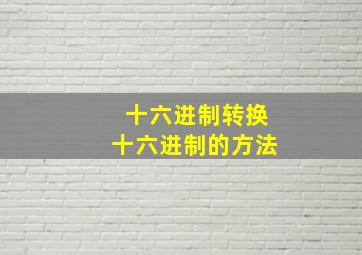 十六进制转换
十六进制的方法